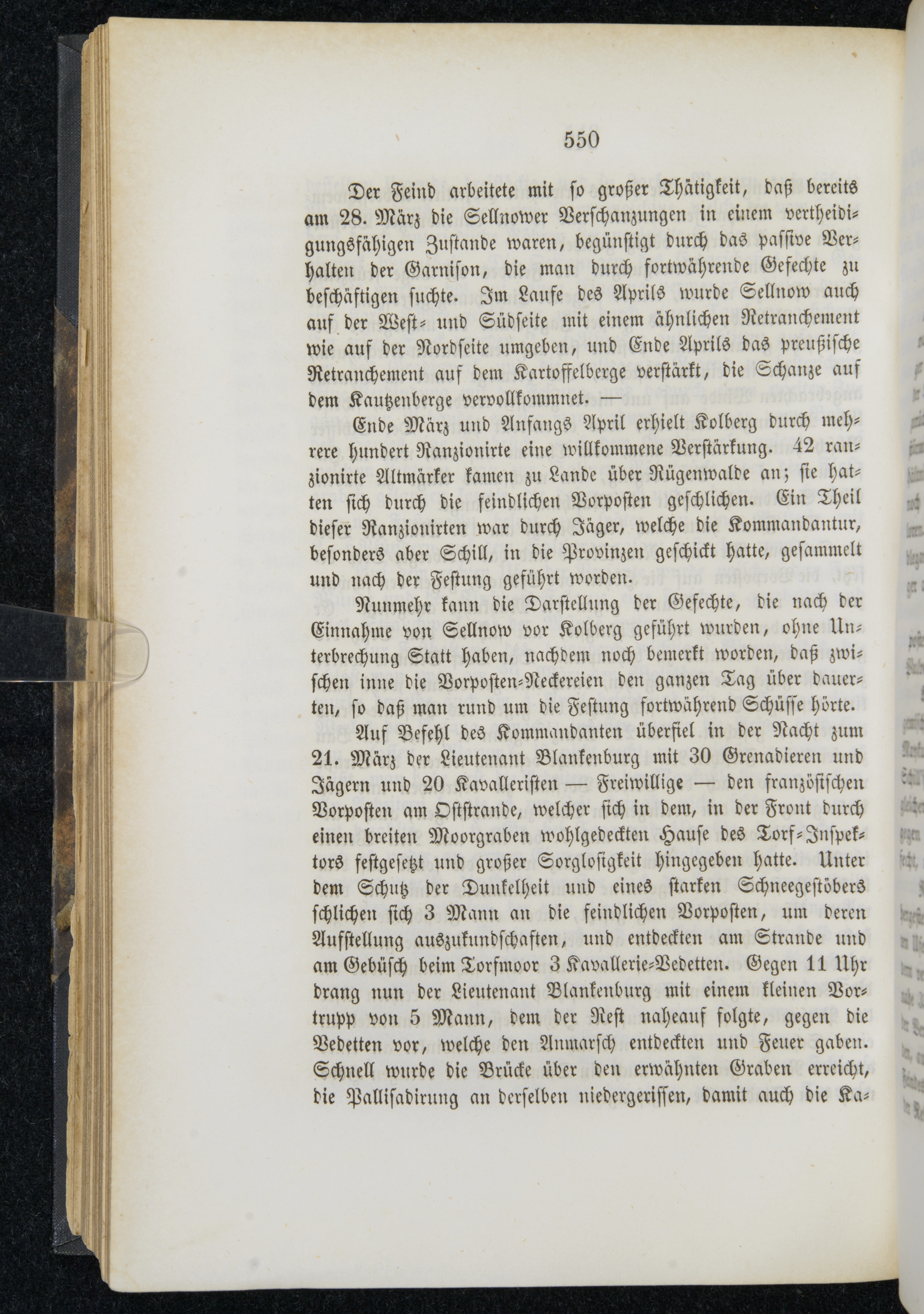 550

Der Feind arbeitete mit so großer Thätigkeit, daß bereits am 28. März die Sellnower Verschanzungen in einem vertheidigungsfähigen Zustande waren, begünstigt durch das passive Verhalten der Garnison, die man durch fortwährende Gefechte zu beschäftigen suchte. Im Laufe des Aprils wurde Sellnow auch auf der West- und Südseite mit einem ähnlichen Retranchement wie auf der Nordseite umgeben, und Ende Aprils das preußische Retranchement auf dem Kartoffelberge verstärkt, die Schanze auf dem Kautzenberge vervollkommnet. —

Ende März und Anfangs April erhielt Kolberg durch mehrere hundert Ranzionirte eine willkommene Verstärkung. 42 ranzionirte Altmärker kamen zu Lande über Rügenwalde an; sie hatten sich durch die feindlichen Vorposten geschlichen. Ein Theil dieser Ranzionirten war durch Jäger, welche die Kommandantur, besonders aber Schill, in die Provinzen geschickt hatte, gesammelt und nach der Festung geführt worden.

Nunmehr kann die Darstellung der Gefechte, die nach der Einnahme von Sellnow vor Kolberg geführt wurden, ohne Unterbrechung Statt haben, nachdem noch bemerkt worden, daß zwischen inne die Vorposten-Neckereien den ganzen Tag über dauerten, so daß man rund um die Festung fortwährend Schüsse hörte.

Auf Befehl des Kommandanten überfiel in der Nacht zum 21. März der Lieutenant Blankenburg mit 30 Grenadieren und Jägern und 20 Kavalleristen — Freiwillige — den französischen Vorposten am Oststrande, welcher sich in dem, in der Front durch einen breiten Moorgraben wohlgedeckten Hause des Torf-Inspektors festgesetzt und großer Sorglosigkeit hingegeben hatte. Unter dem Schutz der Dunkelheit und eines starken Schneegestöbers schlichen sich 3 Mann an die feindlichen Vorposten, um deren Aufstellung auszukundschaften, und entdeckten am Strande und am Gebüsch beim Torfmoor 3 Kavallerie-Vedetten. Gegen 11 Uhr drang nun der Lieutenant Blankenburg mit einem kleinen Vortrupp von 5 Mann, dem der Rest naheauf folgte, gegen die Vedetten vor, welche den Anmarsch entdeckten und Feuer gaben. Schnell wurde die Brücke über den erwähnten Graben erreicht, die Pallisadirung an derselben niedergerissen, damit auch die Ka-